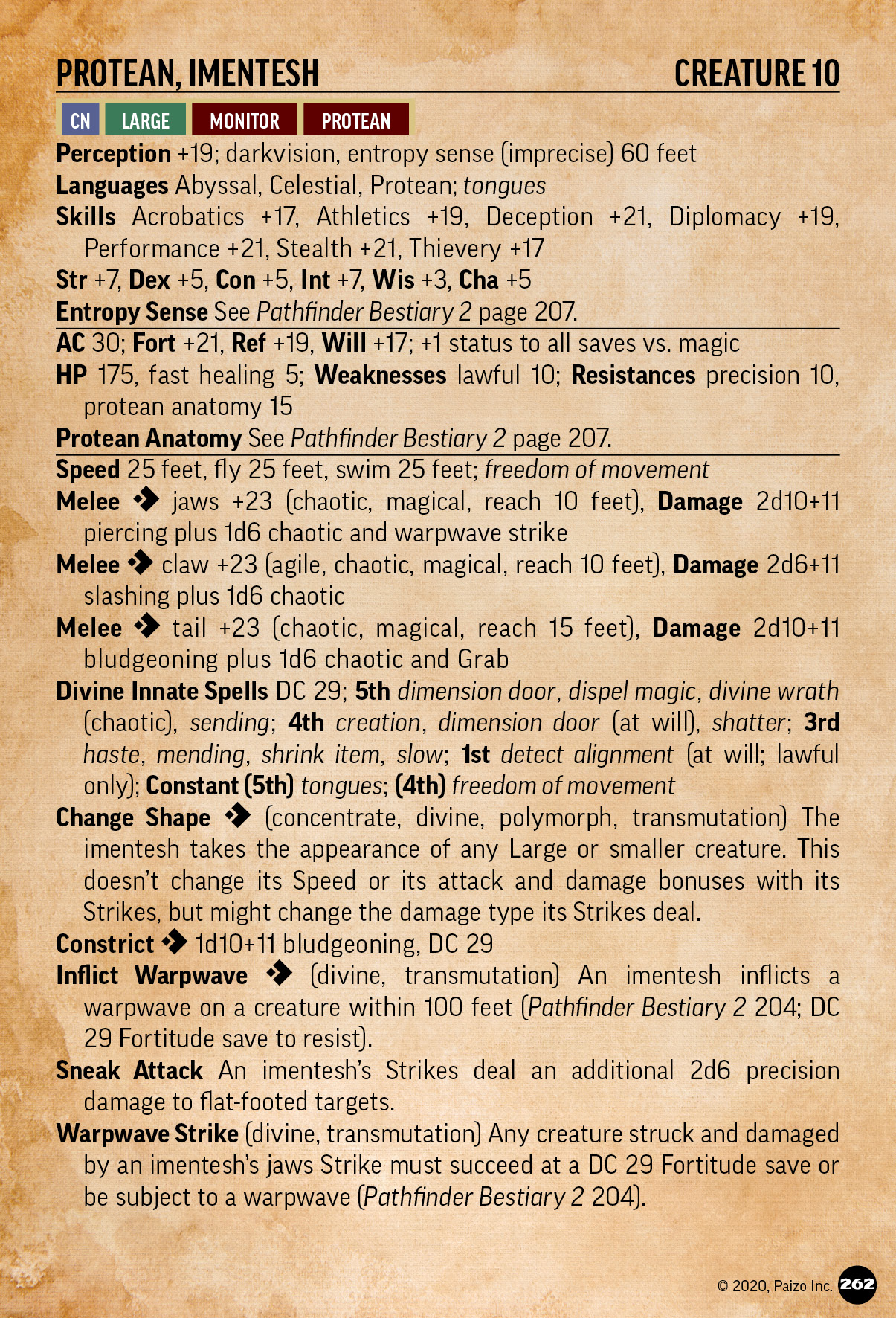 PROTEAN, IMENTESH CREATURE 10

CN LARGE MONITOR PROTEAN

Perception +19; darkvision, entropy sense (imprecise) 60 feet
Languages Abyssal, Celestial, Protean; tongues
Skills Acrobatics +17, Athletics +19, Deception +21, Diplomacy +19, Performance +21, Stealth +21, Thievery +17
Str +7, Dex +5, Con +5, Int +7, Wis +3, Cha +5
Entropy Sense See Pathfinder Bestiary 2 page 207.

AC 30; Fort +21, Ref +19, Will +17; +1 status to all saves vs. magic
HP 175, fast healing 5; Weaknesses lawful 10; Resistances precision 10, protean anatomy 15
Protean Anatomy See Pathfinder Bestiary 2 page 207.

Speed 25 feet, fly 25 feet, swim 25 feet; freedom of movement
Melee ◆ jaws +23 (chaotic, magical, reach 10 feet), Damage 2d10+11 piercing plus 1d6 chaotic and warpwave strike
Melee ◆ claw +23 (agile, chaotic, magical, reach 10 feet), Damage 2d6+11 slashing plus 1d6 chaotic
Melee ◆ tail +23 (chaotic, magical, reach 15 feet), Damage 2d10+11 bludgeoning plus 1d6 chaotic and Grab
Divine Innate Spells DC 29; 5th dimension door, dispel magic, divine wrath (chaotic), sending; 4th creation, dimension door (at will), shatter; 3rd haste, mending, shrink item, slow; 1st detect alignment (at will; lawful only); Constant (5th) tongues; (4th) freedom of movement
Change Shape ◆ (concentrate, divine, polymorph, transmutation) The imentesh takes the appearance of any Large or smaller creature. This doesn't change its Speed or its attack and damage bonuses with its Strikes, but might change the damage type its Strikes deal.
Constrict ◆ 1d10+11 bludgeoning, DC 29
Inflict Warpwave ◆ (divine, transmutation) An imentesh inflicts a warpwave on a creature within 100 feet (Pathfinder Bestiary 2 204; DC 29 Fortitude save to resist).
Sneak Attack An imentesh's Strikes deal an additional 2d6 precision damage to flat-footed targets.
Warpwave Strike (divine, transmutation) Any creature struck and damaged by an imentesh's jaws Strike must succeed at a DC 29 Fortitude save or be subject to a warpwave (Pathfinder Bestiary 2 204).

© 2020, Paizo Inc. 262